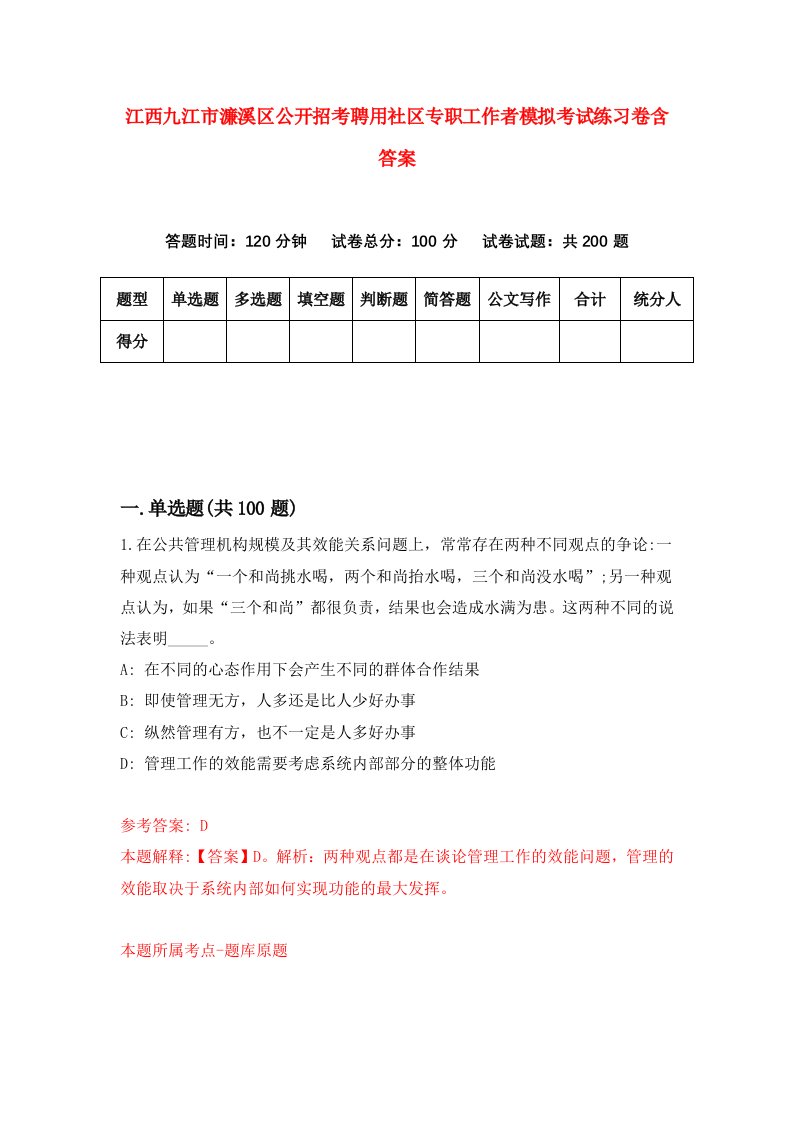 江西九江市濂溪区公开招考聘用社区专职工作者模拟考试练习卷含答案

答题时间：120 分钟　试卷总分：100 分　试卷试题：共 200 题

| 题型 | 单选题 | 多选题 | 填空题 | 判断题 | 简答题 | 公文写作 | 合计 | 统分人 |
|---|---|---|---|---|---|---|---|---|
| 得分 | | | | | | | | |

一.单选题(共 100 题)

1.在公共管理机构规模及其效能关系问题上，常常存在两种不同观点的争论:一种观点认为“一个和尚挑水喝，两个和尚抬水喝，三个和尚没水喝”;另一种观点认为，如果“三个和尚”都很负责，结果也会造成水满为患。这两种不同的说法表明_____。

A: 在不同的心态作用下会产生不同的群体合作结果

B: 即使管理无方，人多还是比人少好办事

C: 纵然管理有方，也不一定是人多好办事

D: 管理工作的效能需要考虑系统内部部分的整体功能

参考答案: D

本题解释:【答案】D。解析：两种观点都是在谈论管理工作的效能问题，管理的效能取决于系统内部如何实现功能的最大发挥。

本题所属考点-题库原题